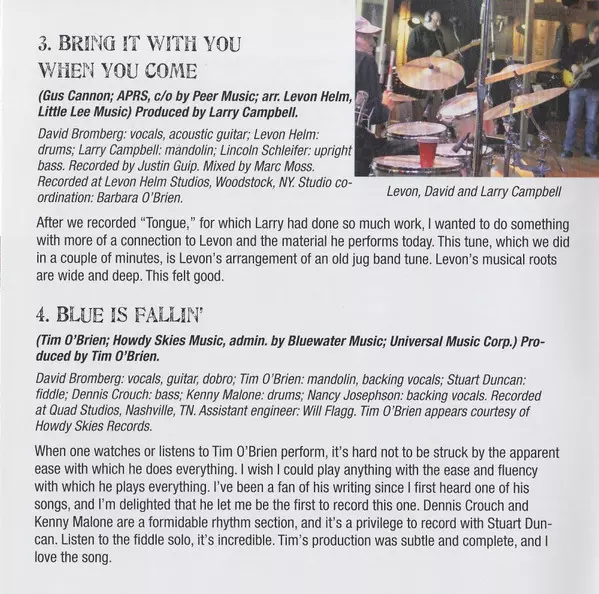 3. BRING IT WITH YOU WHEN YOU COME

(Gus Cannon; APRS, c/o by Peer Music; arr. Levon Helm, Little Lee Music) Produced by Larry Campbell.

David Bromberg: vocals, acoustic guitar; Levon Helm: drums; Larry Campbell: mandolin; Lincoln Schleifer: upright bass. Recorded by Justin Guip. Mixed by Marc Moss. Recorded at Levon Helm Studios, Woodstock, NY. Studio coordination: Barbara O'Brien.

Levon, David and Larry Campbell

After we recorded "Tongue," for which Larry had done so much work, I wanted to do something with more of a connection to Levon and the material he performs today. This tune, which we did in a couple of minutes, is Levon's arrangement of an old jug band tune. Levon's musical roots are wide and deep. This felt good.

4. BLUE IS FALLIN'

(Tim O'Brien; Howdy Skies Music, admin. by Bluewater Music; Universal Music Corp.) Produced by Tim O'Brien.

David Bromberg: vocals, guitar, dobro; Tim O'Brien: mandolin, backing vocals; Stuart Duncan: fiddle; Dennis Crouch: bass; Kenny Malone: drums; Nancy Josephson: backing vocals. Recorded at Quad Studios, Nashville, TN. Assistant engineer: Will Flagg. Tim O'Brien appears courtesy of Howdy Skies Records.

When one watches or listens to Tim O'Brien perform, it's hard not to be struck by the apparent ease with which he does everything. I wish I could play anything with the ease and fluency with which he plays everything. I've been a fan of his writing since I first heard one of his songs, and I'm delighted that he let me be the first to record this one. Dennis Crouch and Kenny Malone are a formidable rhythm section, and it's a privilege to record with Stuart Duncan. Listen to the fiddle solo, it's incredible. Tim's production was subtle and complete, and I love the song.